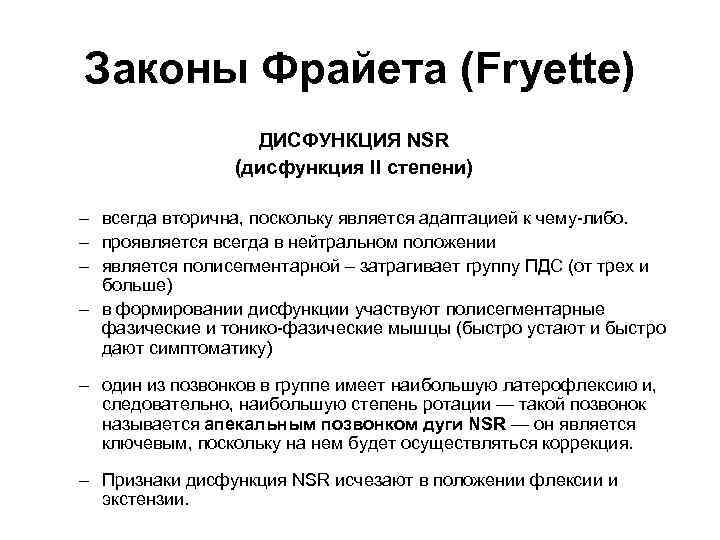 Законы Фрайета (Fryette)

ДИСФУНКЦИЯ NSR
(дисфункция II степени)

– всегда вторична, поскольку является адаптацией к чему-либо.
– проявляется всегда в нейтральном положении
– является полисегментарной – затрагивает группу ПДС (от трех и больше)
– в формировании дисфункции участвуют полисегментарные фазические и тонико-фазические мышцы (быстро устают и быстро дают симптоматику)

– один из позвонков в группе имеет наибольшую латерофлексию и, следовательно, наибольшую степень ротации — такой позвонок называется апекальным позвонком дуги NSR — он является ключевым, поскольку на нем будет осуществляться коррекция.

– Признаки дисфункция NSR исчезают в положении флексии и экстензии.